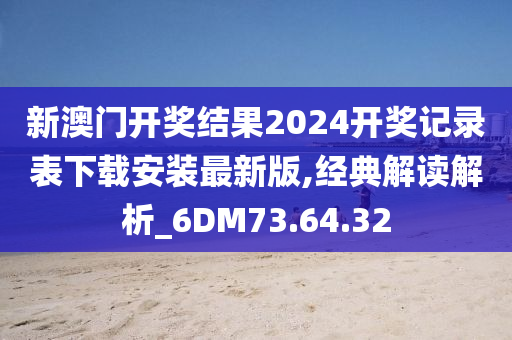 新澳门开奖结果2024开奖记录表下载安装最新版,经典解读解析_6DM73.64.32